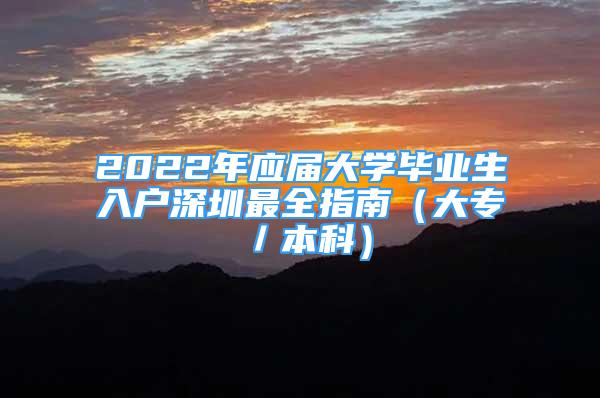 2022年应届大学毕业生入户深圳最全指南（大专/本科）